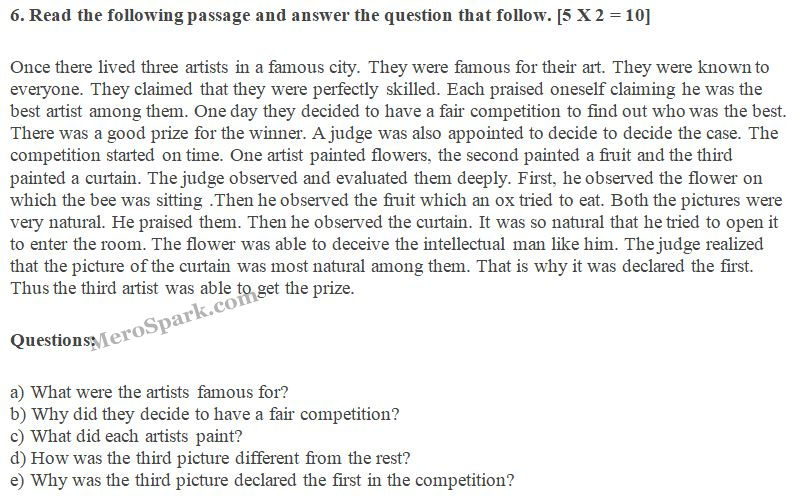 6. Read the following passage and answer the question that follow. [5 X 2 = 10]

Once there lived three artists in a famous city. They were famous for their art. They were known to everyone. They claimed that they were perfectly skilled. Each praised oneself claiming he was the best artist among them. One day they decided to have a fair competition to find out who was the best. There was a good prize for the winner. A judge was also appointed to decide to decide the case. The competition started on time. One artist painted flowers, the second painted a fruit and the third painted a curtain. The judge observed and evaluated them deeply. First, he observed the flower on which the bee was sitting .Then he observed the fruit which an ox tried to eat. Both the pictures were very natural. He praised them. Then he observed the curtain. It was so natural that he tried to open it to enter the room. The flower was able to deceive the intellectual man like him. The judge realized that the picture of the curtain was most natural among them. That is why it was declared the first. Thus the third artist was able to get the prize.

Questions:

a) What were the artists famous for?
b) Why did they decide to have a fair competition?
c) What did each artists paint?
d) How was the third picture different from the rest?
e) Why was the third picture declared the first in the competition?

MeroSpark.com